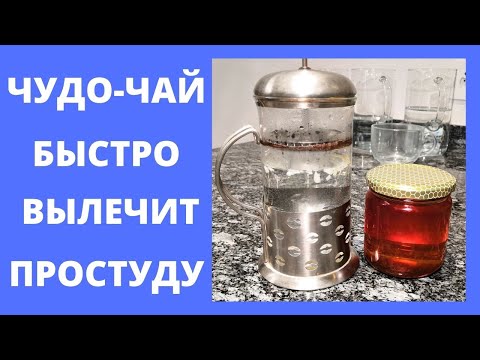 ЧУДО-ЧАЙ
БЫСТРО
ВЫЛЕЧИТ
ПРОСТУДУ